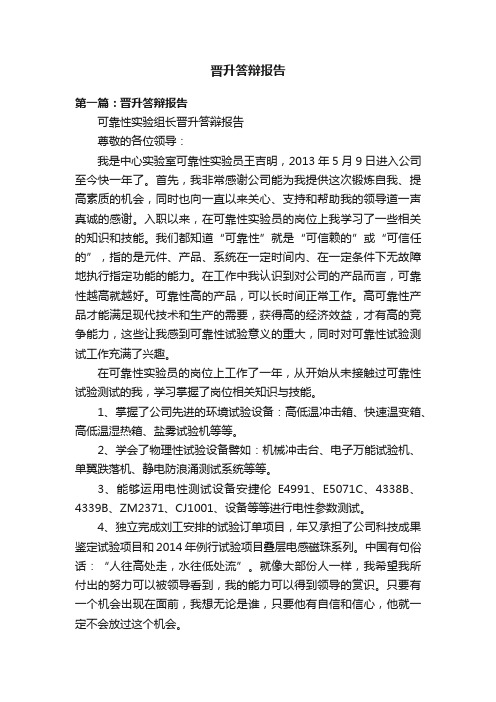 晋升答辩报告

第一篇：晋升答辩报告

可靠性实验组长晋升答辩报告

尊敬的各位领导：

我是中心实验室可靠性实验员王吉明，2013 年 5 月 9 日进入公司至今快一年了。首先，我非常感谢公司能为我提供这次锻炼自我、提高素质的机会，同时也向一直以来关心、支持和帮助我的领导道一声真诚的感谢。入职以来，在可靠性实验员的岗位上我学习了一些相关的知识和技能。我们都知道“可靠性”就是“可信赖的”或“可信任的”，指的是元件、产品、系统在一定时间内、在一定条件下无故障地执行指定功能的能力。在工作中我认识到对公司的产品而言，可靠性越高就越好。可靠性高的产品，可以长时间正常工作。高可靠性产品才能满足现代技术和生产的需要，获得高的经济效益，才有高的竞争能力，这些让我感到可靠性试验意义的重大，同时对可靠性试验测试工作充满了兴趣。

在可靠性实验员的岗位上工作了一年，从开始从未接触过可靠性试验测试的我，学习掌握了岗位相关知识与技能。

1、掌握了公司先进的环境试验设备：高低温冲击箱、快速温变箱、高低温湿热箱、盐雾试验机等等。

2、学会了物理性试验设备譬如：机械冲击台、电子万能试验机、单翼跌落机、静电防浪涌测试系统等等。

3、能够运用电性测试设备安捷伦 E4991、E5071C、4338B、4339B、ZM2371、CJ1001、设备等等进行电性参数测试。

4、独立完成刘工安排的试验订单项目，年又承担了公司科技成果鉴定试验项目和 2014 年例行试验项目叠层电感磁珠系列。中国有句俗话：“人往高处走，水往低处流”。就像大部份人一样，我希望我所付出的努力可以被领导看到，我的能力可以得到领导的赏识。只要有一个机会出现在面前，我想无论是谁，只要他有自信和信心，他就一定不会放过这个机会。